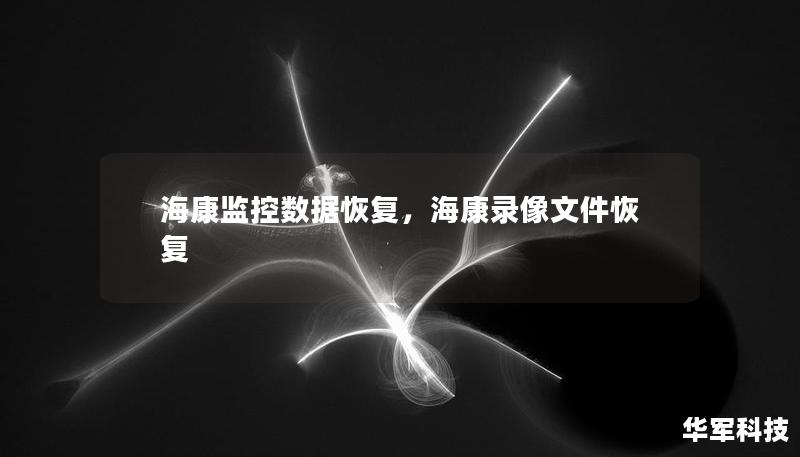 海康监控数据恢复，海康录像文件恢复

华军科技